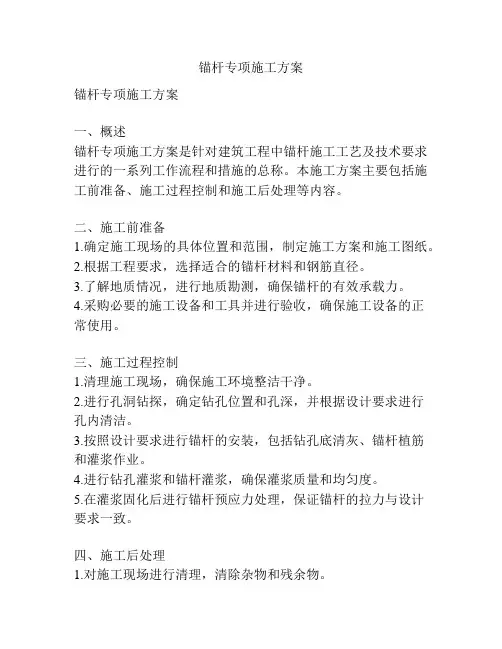 锚杆专项施工方案

锚杆专项施工方案

一、概述
锚杆专项施工方案是针对建筑工程中锚杆施工工艺及技术要求进行的一系列工作流程和措施的总称。本施工方案主要包括施工前准备、施工过程控制和施工后处理等内容。

二、施工前准备
1.确定施工现场的具体位置和范围，制定施工方案和施工图纸。
2.根据工程要求，选择适合的锚杆材料和钢筋直径。
3.了解地质情况，进行地质勘测，确保锚杆的有效承载力。
4.采购必要的施工设备和工具并进行验收，确保施工设备的正常使用。

三、施工过程控制
1.清理施工现场，确保施工环境整洁干净。
2.进行孔洞钻探，确定钻孔位置和孔深，并根据设计要求进行孔内清洁。
3.按照设计要求进行锚杆的安装，包括钻孔底清灰、锚杆植筋和灌浆作业。
4.进行钻孔灌浆和锚杆灌浆，确保灌浆质量和均匀度。
5.在灌浆固化后进行锚杆预应力处理，保证锚杆的拉力与设计要求一致。

四、施工后处理
1.对施工现场进行清理，清除杂物和残余物。